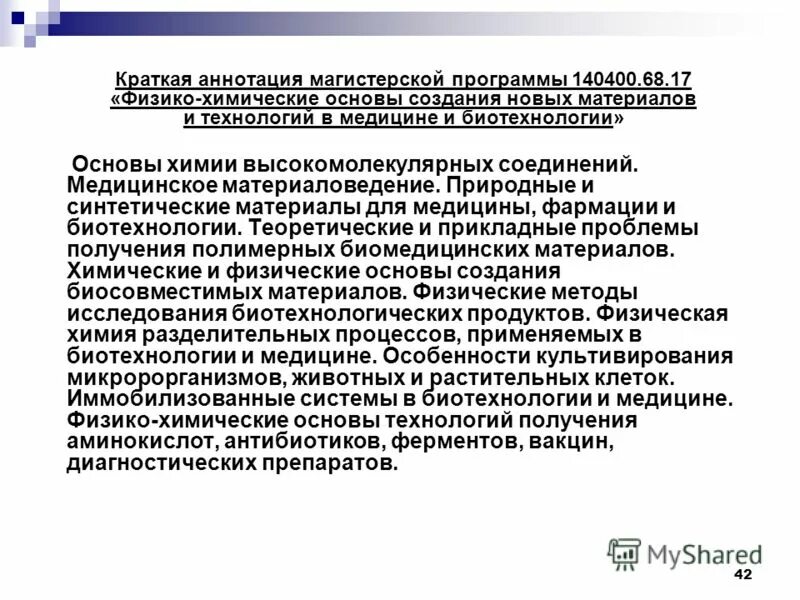 Краткая аннотация магистерской программы 140400.68.17 «Физико-химические основы создания новых материалов и технологий в медицине и биотехнологии»

Основы химии высокомолекулярных соединений. Медицинское материаловедение. Природные и синтетические материалы для медицины, фармации и биотехнологии. Теоретические и прикладные проблемы получения полимерных биомедицинских материалов. Химические и физические основы создания биосовместимых материалов. Физические методы исследования биотехнологических продуктов. Физическая химия разделительных процессов, применяемых в биотехнологии и медицине. Особенности культивирования микророрганизмов, животных и растительных клеток. Иммобилизованные системы в биотехнологии и медицине. Физико-химические основы технологий получения аминокислот, антибиотиков, ферментов, вакцин, диагностических препаратов.

MyShared

42